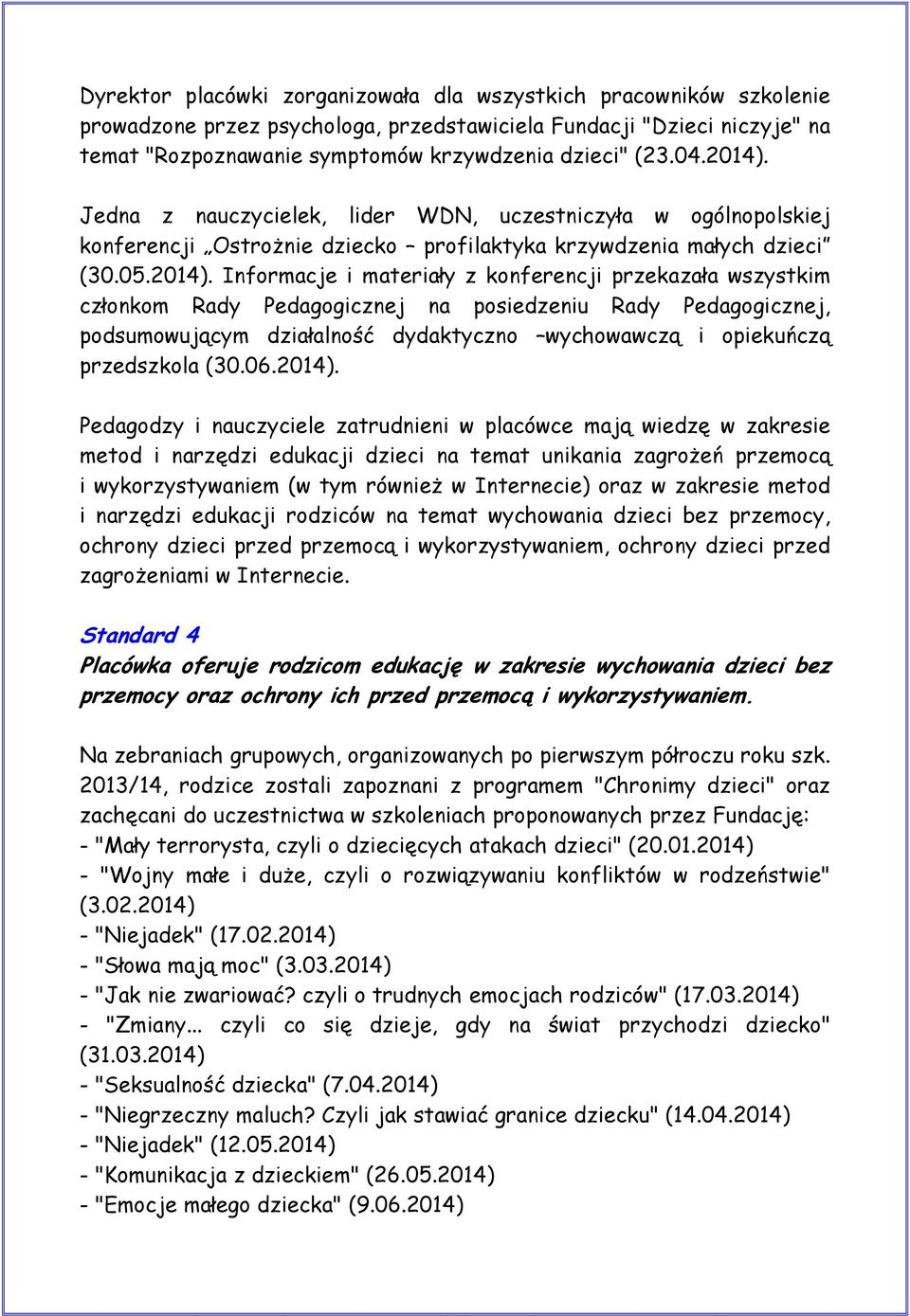 Dyrektor placówki zorganizowała dla wszystkich pracowników szkolenie prowadzone przez psychologa, przedstawiciela Fundacji "Dzieci niczyje" na temat "Rozpoznawanie symptomów krzywdzenia dzieci" (23.04.2014).

Jedna z nauczycielek, lider WDN, uczestniczyła w ogólnopolskiej konferencji „Ostrożnie dziecko – profilaktyka krzywdzenia małych dzieci" (30.05.2014). Informacje i materiały z konferencji przekazała wszystkim członkom Rady Pedagogicznej na posiedzeniu Rady Pedagogicznej, podsumowującym działalność dydaktyczno –wychowawczą i opiekuńczą przedszkola (30.06.2014).

Pedagodzy i nauczyciele zatrudnieni w placówce mają wiedzę w zakresie metod i narzędzi edukacji dzieci na temat unikania zagrożeń przemocą i wykorzystywaniem (w tym również w Internecie) oraz w zakresie metod i narzędzi edukacji rodziców na temat wychowania dzieci bez przemocy, ochrony dzieci przed przemocą i wykorzystywaniem, ochrony dzieci przed zagrożeniami w Internecie.

Standard 4
Placówka oferuje rodzicom edukację w zakresie wychowania dzieci bez przemocy oraz ochrony ich przed przemocą i wykorzystywaniem.

Na zebraniach grupowych, organizowanych po pierwszym półroczu roku szk. 2013/14, rodzice zostali zapoznani z programem "Chronimy dzieci" oraz zachęcani do uczestnictwa w szkoleniach proponowanych przez Fundację:
- "Mały terrorysta, czyli o dziecięcych atakach dzieci" (20.01.2014)
- "Wojny małe i duże, czyli o rozwiązywaniu konfliktów w rodzeństwie" (3.02.2014)
- "Niejadek" (17.02.2014)
- "Słowa mają moc" (3.03.2014)
- "Jak nie zwariować? czyli o trudnych emocjach rodziców" (17.03.2014)
- "Zmiany... czyli co się dzieje, gdy na świat przychodzi dziecko" (31.03.2014)
- "Seksualność dziecka" (7.04.2014)
- "Niegrzeczny maluch? Czyli jak stawiać granice dziecku" (14.04.2014)
- "Niejadek" (12.05.2014)
- "Komunikacja z dzieckiem" (26.05.2014)
- "Emocje małego dziecka" (9.06.2014)